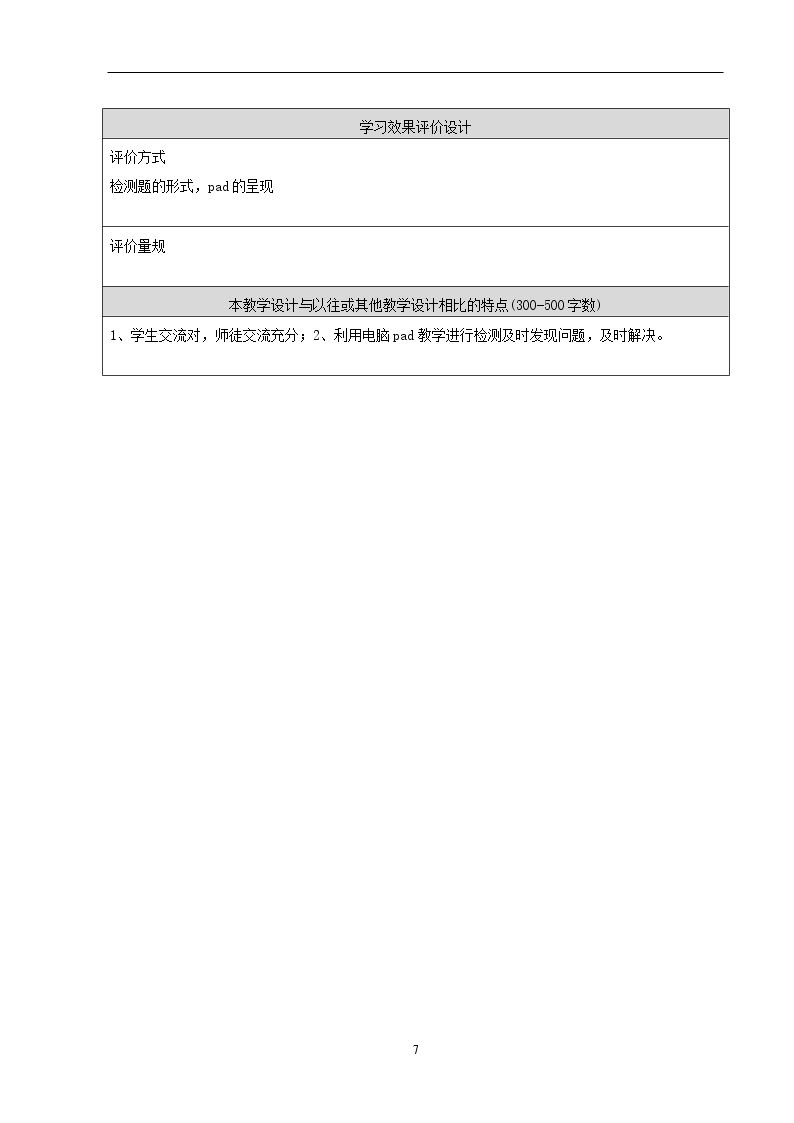 学习效果评价设计

评价方式
检测题的形式，pad的呈现

评价量规

本教学设计与以往或其他教学设计相比的特点(300-500字数)

1、学生交流对，师徒交流充分；2、利用电脑pad教学进行检测及时发现问题，及时解决。

7